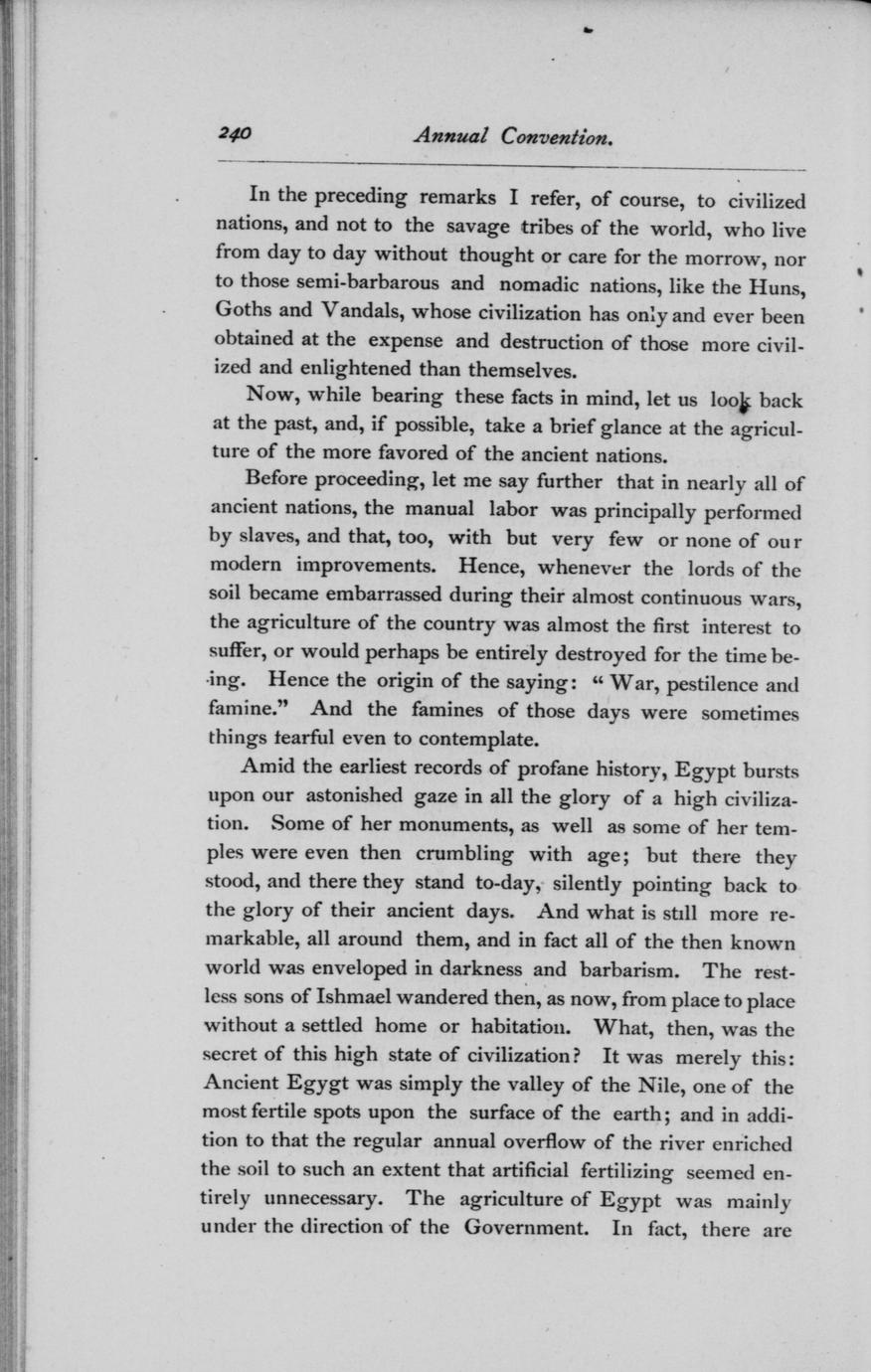 240 Annual Convention.

In the preceding remarks I refer, of course, to civilized nations, and not to the savage tribes of the world, who live from day to day without thought or care for the morrow, nor to those semi-barbarous and nomadic nations, like the Huns, Goths and Vandals, whose civilization has only and ever been obtained at the expense and destruction of those more civilized and enlightened than themselves.

Now, while bearing these facts in mind, let us look back at the past, and, if possible, take a brief glance at the agriculture of the more favored of the ancient nations.

Before proceeding, let me say further that in nearly all of ancient nations, the manual labor was principally performed by slaves, and that, too, with but very few or none of our modern improvements. Hence, whenever the lords of the soil became embarrassed during their almost continuous wars, the agriculture of the country was almost the first interest to suffer, or would perhaps be entirely destroyed for the time being. Hence the origin of the saying: "War, pestilence and famine." And the famines of those days were sometimes things fearful even to contemplate.

Amid the earliest records of profane history, Egypt bursts upon our astonished gaze in all the glory of a high civilization. Some of her monuments, as well as some of her temples were even then crumbling with age; but there they stood, and there they stand to-day, silently pointing back to the glory of their ancient days. And what is still more remarkable, all around them, and in fact all of the then known world was enveloped in darkness and barbarism. The restless sons of Ishmael wandered then, as now, from place to place without a settled home or habitation. What, then, was the secret of this high state of civilization? It was merely this: Ancient Egygt was simply the valley of the Nile, one of the most fertile spots upon the surface of the earth; and in addition to that the regular annual overflow of the river enriched the soil to such an extent that artificial fertilizing seemed entirely unnecessary. The agriculture of Egypt was mainly under the direction of the Government. In fact, there are